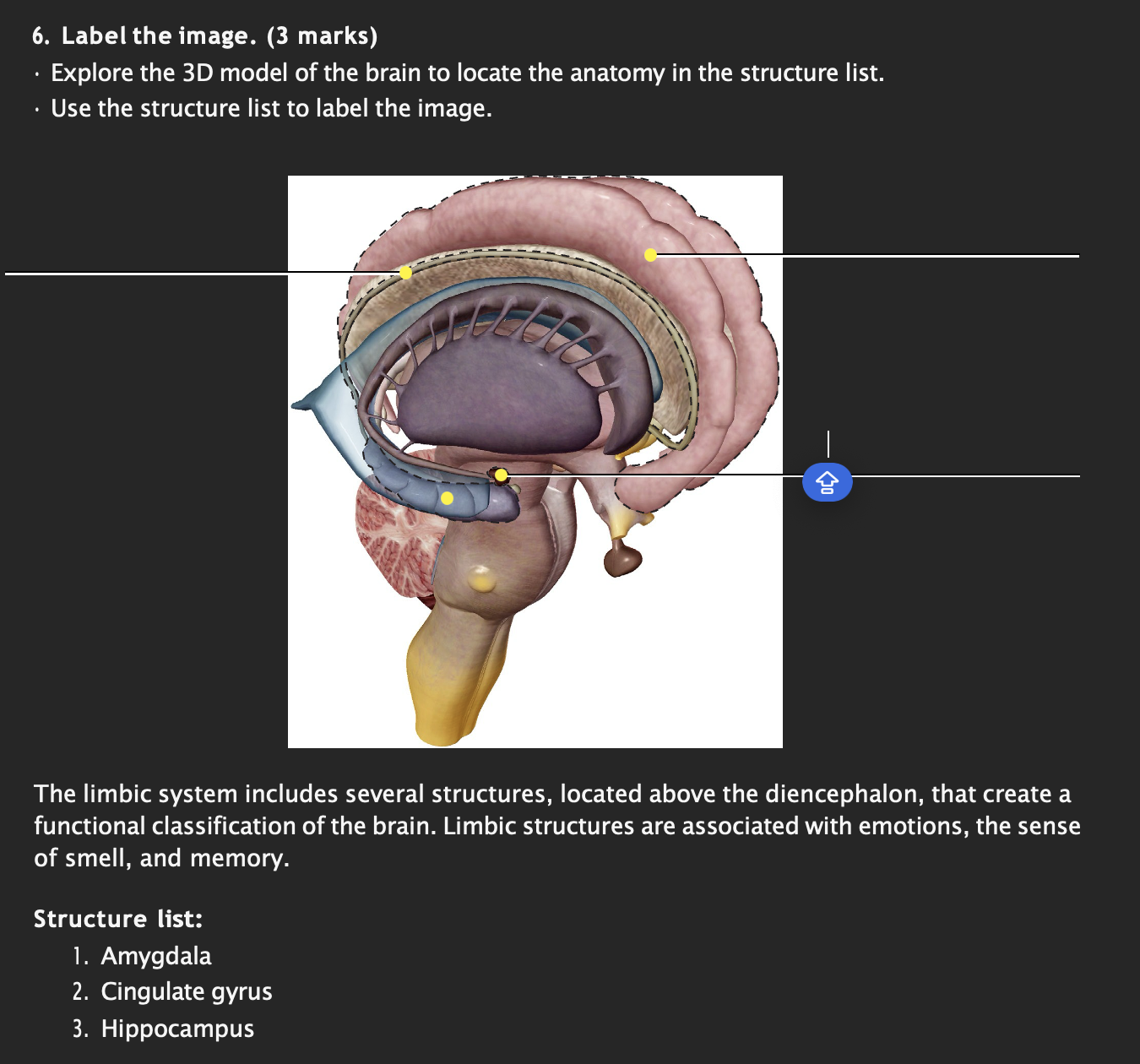 6. Label the image. (3 marks)
· Explore the 3D model of the brain to locate the anatomy in the structure list.
· Use the structure list to label the image.

The limbic system includes several structures, located above the diencephalon, that create a functional classification of the brain. Limbic structures are associated with emotions, the sense of smell, and memory.

Structure list:
1. Amygdala
2. Cingulate gyrus
3. Hippocampus